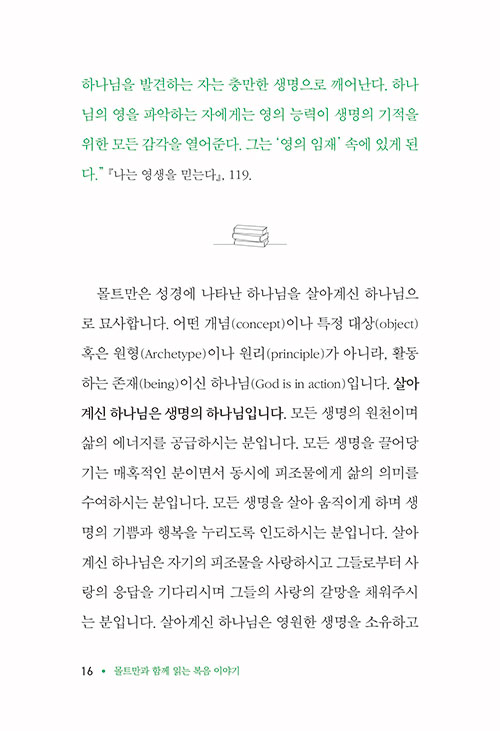 하나님을 발견하는 자는 충만한 생명으로 깨어난다. 하나님의 영을 파악하는 자에게는 영의 능력이 생명의 기적을 위한 모든 감각을 열어준다. 그는 '영의 임재' 속에 있게 된다." 『나는 영생을 믿는다』, 119.

몰트만은 성경에 나타난 하나님을 살아계신 하나님으로 묘사합니다. 어떤 개념(concept)이나 특정 대상(object) 혹은 원형(Archetype)이나 원리(principle)가 아니라, 활동하는 존재(being)이신 하나님(God is in action)입니다. 살아계신 하나님은 생명의 하나님입니다. 모든 생명의 원천이며 삶의 에너지를 공급하시는 분입니다. 모든 생명을 끌어당기는 매혹적인 분이면서 동시에 피조물에게 삶의 의미를 수여하시는 분입니다. 모든 생명을 살아 움직이게 하며 생명의 기쁨과 행복을 누리도록 인도하시는 분입니다. 살아계신 하나님은 자기의 피조물을 사랑하시고 그들로부터 사랑의 응답을 기다리시며 그들의 사랑의 갈망을 채워주시는 분입니다. 살아계신 하나님은 영원한 생명을 소유하고

16 • 몰트만과 함께 읽는 복음 이야기